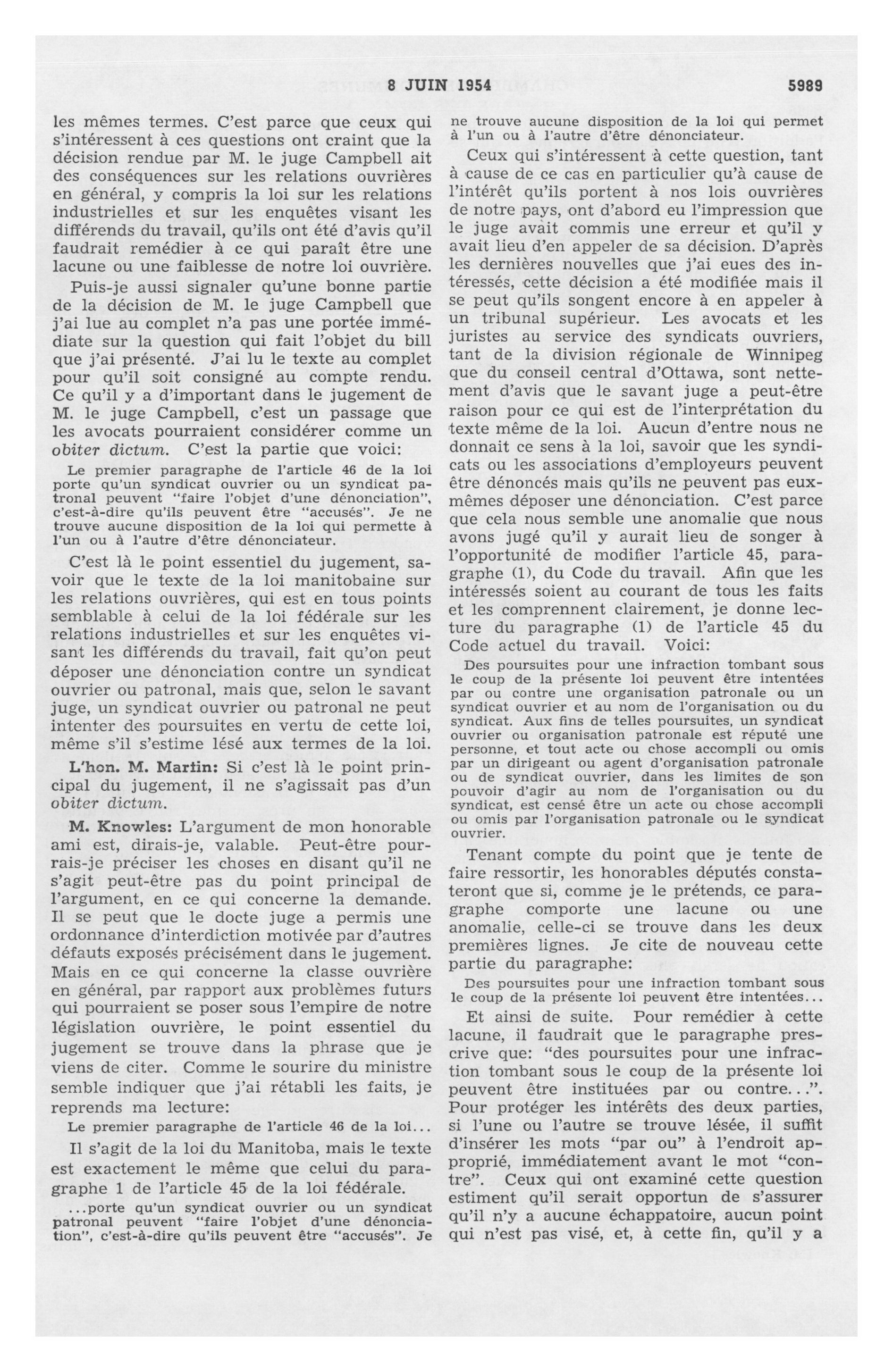 8 JUIN 1954 5989

les mêmes termes. C'est parce que ceux qui s'intéressent à ces questions ont craint que la décision rendue par M. le juge Campbell ait des conséquences sur les relations ouvrières en général, y compris la loi sur les relations industrielles et sur les enquêtes visant les différends du travail, qu'ils ont été d'avis qu'il faudrait remédier à ce qui paraît être une lacune ou une faiblesse de notre loi ouvrière.

Puis-je aussi signaler qu'une bonne partie de la décision de M. le juge Campbell que j'ai lue au complet n'a pas une portée immédiate sur la question qui fait l'objet du bill que j'ai présenté. J'ai lu le texte au complet pour qu'il soit consigné au compte rendu. Ce qu'il y a d'important dans le jugement de M. le juge Campbell, c'est un passage que les avocats pourraient considérer comme un obiter dictum. C'est la partie que voici:

Le premier paragraphe de l'article 46 de la loi porte qu'un syndicat ouvrier ou un syndicat patronal peuvent "faire l'objet d'une dénonciation", c'est-à-dire qu'ils peuvent être "accusés". Je ne trouve aucune disposition de la loi qui permette à l'un ou à l'autre d'être dénonciateur.

C'est là le point essentiel du jugement, savoir que le texte de la loi manitobaine sur les relations ouvrières, qui est en tous points semblable à celui de la loi fédérale sur les relations industrielles et sur les enquêtes visant les différends du travail, fait qu'on peut déposer une dénonciation contre un syndicat ouvrier ou patronal, mais que, selon le savant juge, un syndicat ouvrier ou patronal ne peut intenter des poursuites en vertu de cette loi, même s'il s'estime lésé aux termes de la loi.

L'hon. M. Martin: Si c'est là le point principal du jugement, il ne s'agissait pas d'un obiter dictum.

M. Knowles: L'argument de mon honorable ami est, dirais-je, valable. Peut-être pourrais-je préciser les choses en disant qu'il ne s'agit peut-être pas du point principal de l'argument, en ce qui concerne la demande. Il se peut que le docte juge a permis une ordonnance d'interdiction motivée par d'autres défauts exposés précisément dans le jugement. Mais en ce qui concerne la classe ouvrière en général, par rapport aux problèmes futurs qui pourraient se poser sous l'empire de notre législation ouvrière, le point essentiel du jugement se trouve dans la phrase que je viens de citer. Comme le sourire du ministre semble indiquer que j'ai rétabli les faits, je reprends ma lecture:

Le premier paragraphe de l'article 46 de la loi...

Il s'agit de la loi du Manitoba, mais le texte est exactement le même que celui du paragraphe 1 de l'article 45 de la loi fédérale.

...porte qu'un syndicat ouvrier ou un syndicat patronal peuvent "faire l'objet d'une dénonciation", c'est-à-dire qu'ils peuvent être "accusés". Je ne trouve aucune disposition de la loi qui permet à l'un ou à l'autre d'être dénonciateur.

Ceux qui s'intéressent à cette question, tant à cause de ce cas en particulier qu'à cause de l'intérêt qu'ils portent à nos lois ouvrières de notre pays, ont d'abord eu l'impression que le juge avait commis une erreur et qu'il y avait lieu d'en appeler de sa décision. D'après les dernières nouvelles que j'ai eues des intéressés, cette décision a été modifiée mais il se peut qu'ils songent encore à en appeler à un tribunal supérieur. Les avocats et les juristes au service des syndicats ouvriers, tant de la division régionale de Winnipeg que du conseil central d'Ottawa, sont nettement d'avis que le savant juge a peut-être raison pour ce qui est de l'interprétation du texte même de la loi. Aucun d'entre nous ne donnait ce sens à la loi, savoir que les syndicats ou les associations d'employeurs peuvent être dénoncés mais qu'ils ne peuvent pas eux-mêmes déposer une dénonciation. C'est parce que cela nous semble une anomalie que nous avons jugé qu'il y aurait lieu de songer à l'opportunité de modifier l'article 45, paragraphe (1), du Code du travail. Afin que les intéressés soient au courant de tous les faits et les comprennent clairement, je donne lecture du paragraphe (1) de l'article 45 du Code actuel du travail. Voici:

Des poursuites pour une infraction tombant sous le coup de la présente loi peuvent être intentées par ou contre une organisation patronale ou un syndicat ouvrier et au nom de l'organisation ou du syndicat. Aux fins de telles poursuites, un syndicat ouvrier ou organisation patronale est réputé une personne, et tout acte ou chose accompli ou omis par un dirigeant ou agent d'organisation patronale ou de syndicat ouvrier, dans les limites de son pouvoir d'agir au nom de l'organisation ou du syndicat, est censé être un acte ou chose accompli ou omis par l'organisation patronale ou le syndicat ouvrier.

Tenant compte du point que je tente de faire ressortir, les honorables députés constateront que si, comme je le prétends, ce paragraphe comporte une lacune ou une anomalie, celle-ci se trouve dans les deux premières lignes. Je cite de nouveau cette partie du paragraphe:

Des poursuites pour une infraction tombant sous le coup de la présente loi peuvent être intentées...

Et ainsi de suite. Pour remédier à cette lacune, il faudrait que le paragraphe prescrive que: "des poursuites pour une infraction tombant sous le coup de la présente loi peuvent être instituées par ou contre...". Pour protéger les intérêts des deux parties, si l'une ou l'autre se trouve lésée, il suffit d'insérer les mots "par ou" à l'endroit approprié, immédiatement avant le mot "contre". Ceux qui ont examiné cette question estiment qu'il serait opportun de s'assurer qu'il n'y a aucune échappatoire, aucun point qui n'est pas visé, et, à cette fin, qu'il y a